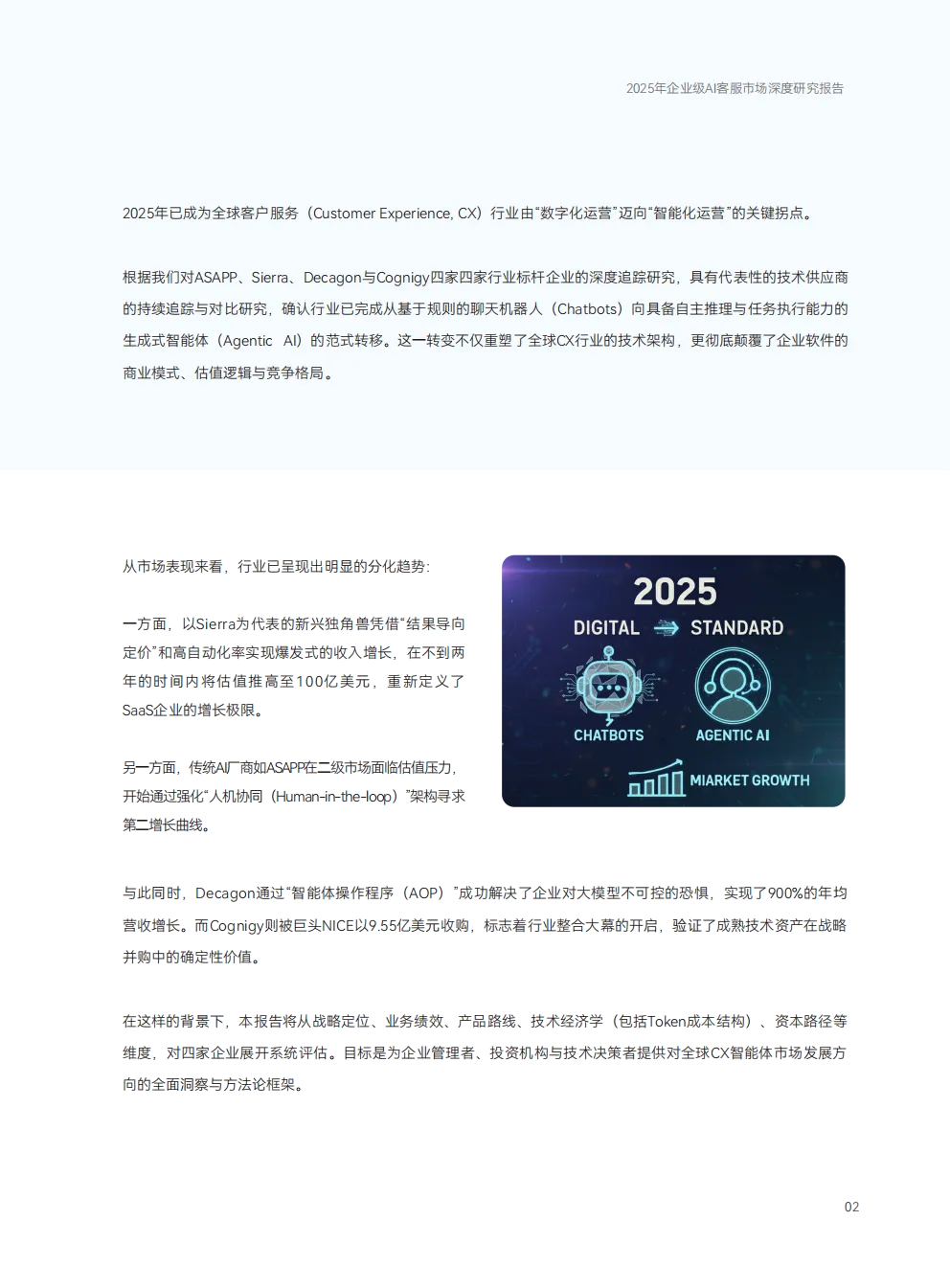 2025年企业级AI客服市场深度研究报告

2025年已成为全球客户服务（Customer Experience, CX）行业由“数字化运营”迈向“智能化运营”的关键拐点。

根据我们对ASAPP、Sierra、Decagon与Cognigy四家四家行业标杆企业的深度追踪研究，具有代表性的技术供应商的持续追踪与对比研究，确认行业已完成从基于规则的聊天机器人（Chatbots）向具备自主推理与任务执行能力的生成式智能体（Agentic AI）的范式转移。这一转变不仅重塑了全球CX行业的技术架构，更彻底颠覆了企业软件的商业模式、估值逻辑与竞争格局。

从市场表现来看，行业已呈现出明显的分化趋势：

一方面，以Sierra为代表的新兴独角兽凭借“结果导向定价”和高自动化率实现爆发式的收入增长，在不到两年的时间内将估值推高至100亿美元，重新定义了SaaS企业的增长极限。

另一方面，传统AI厂商如ASAPP在二级市场面临估值压力，开始通过强化“人机协同（Human-in-the-loop）”架构寻求第二增长曲线。

2025
DIGITAL STANDARD
CHATBOTS
AGENTIC AI
MIARKET GROWTH

与此同时，Decagon通过“智能体操作程序（AOP）”成功解决了企业对大模型不可控的恐惧，实现了900%的年均营收增长。而Cognigy则被巨头NICE以9.55亿美元收购，标志着行业整合大幕的开启，验证了成熟技术资产在战略并购中的确定性价值。

在这样的背景下，本报告将从战略定位、业务绩效、产品路线、技术经济学（包括Token成本结构）、资本路径等维度，对四家企业展开系统评估。目标是为企业管理者、投资机构与技术决策者提供对全球CX智能体市场发展方向的全面洞察与方法论框架。

02